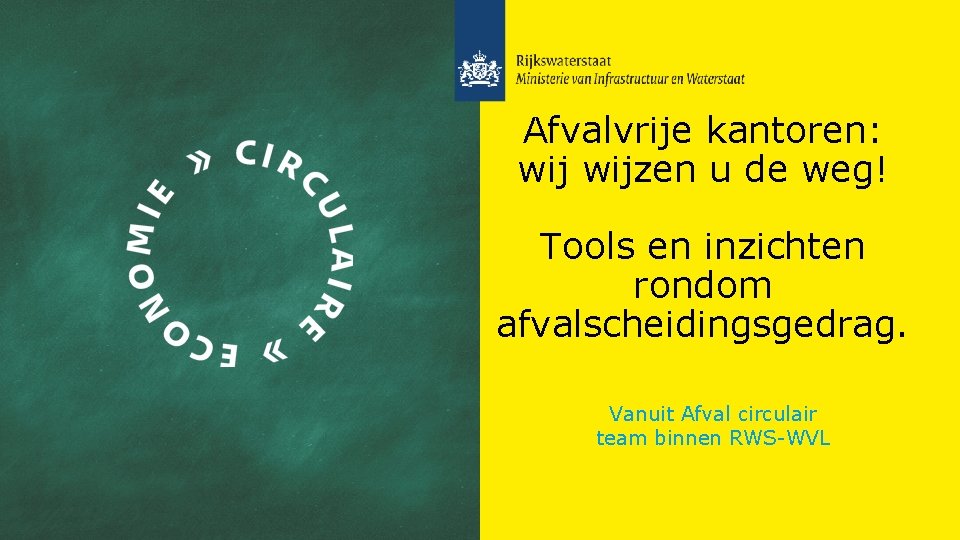 » CIRCULAIRE » ECONOMIE

Rijkswaterstaat
Ministerie van Infrastructuur en Waterstaat

Afvalvrije kantoren: wij wijzen u de weg!

Tools en inzichten rondom afvalscheidingsgedrag.

Vanuit Afval circulair team binnen RWS-WVL